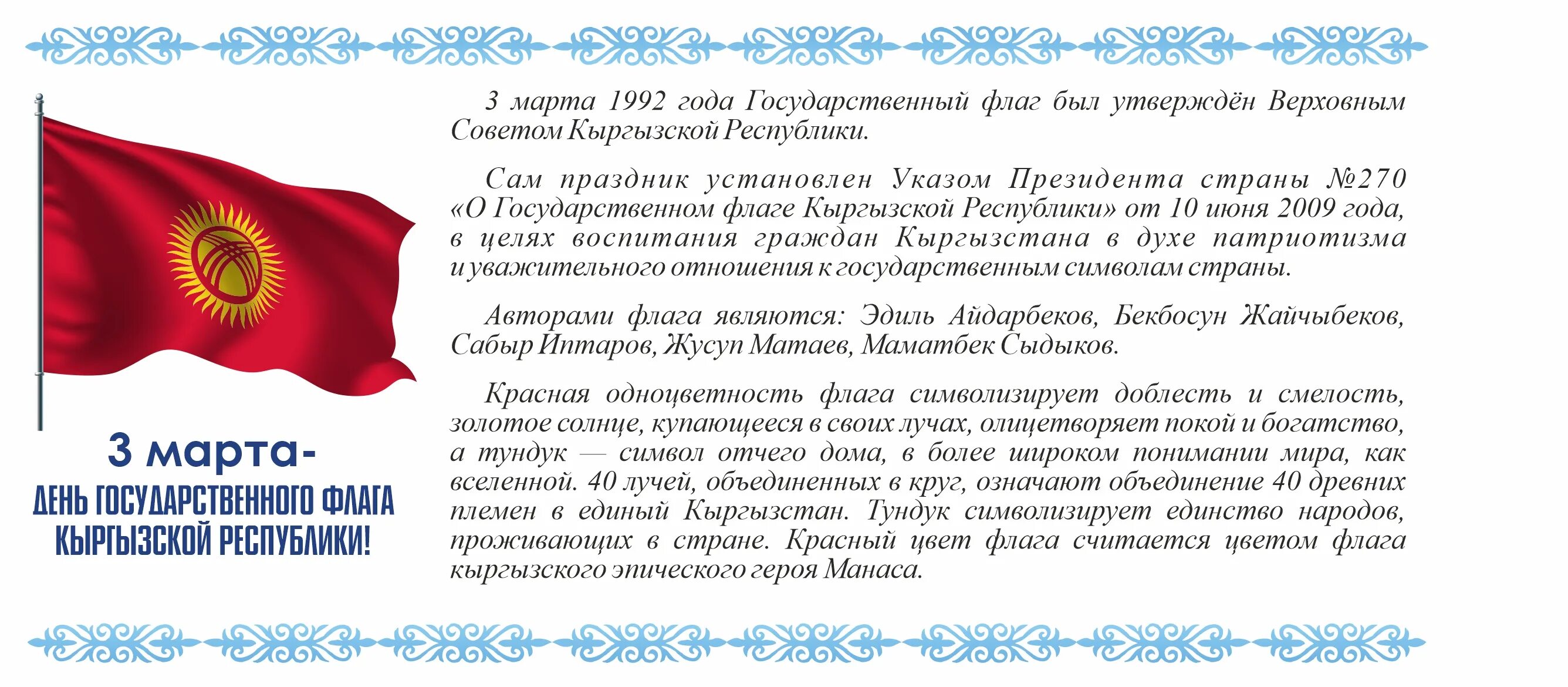 3 марта-
ДЕНЬ ГОСУДАРСТВЕННОГО ФЛАГА КЫРГЫЗСКОЙ РЕСПУБЛИКИ!

3 марта 1992 года Государственный флаг был утверждён Верховным Советом Кыргызской Республики.

Сам праздник установлен Указом Президента страны №270 «О Государственном флаге Кыргызской Республики» от 10 июня 2009 года, в целях воспитания граждан Кыргызстана в духе патриотизма и уважительного отношения к государственным символам страны.

Авторами флага являются: Эдиль Айдарбеков, Бекбосун Жайчыбеков, Сабыр Иптаров, Жусуп Матаев, Маматбек Сыдыков.

Красная одноцветность флага символизирует доблесть и смелость, золотое солнце, купающееся в своих лучах, олицетворяет покой и богатство, а тундук — символ отчего дома, в более широком понимании мира, как вселенной. 40 лучей, объединенных в круг, означают объединение 40 древних племен в единый Кыргызстан. Тундук символизирует единство народов, проживающих в стране. Красный цвет флага считается цветом флага кыргызского эпического героя Манаса.